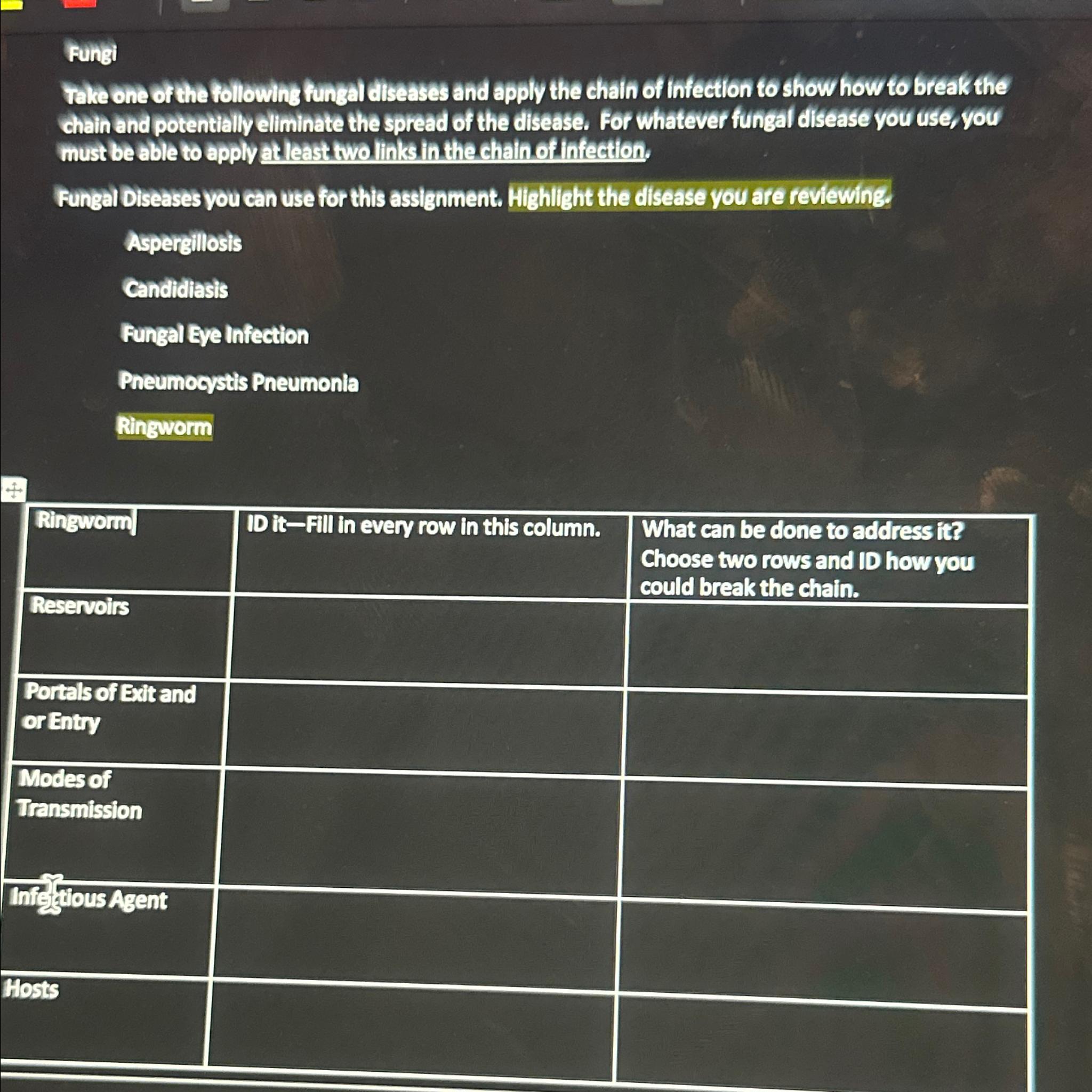 Fungi

Take one of the following fungal diseases and apply the chain of infection to show how to break the chain and potentially eliminate the spread of the disease. For whatever fungal disease you use, you must be able to apply at least two links in the chain of infection.

Fungal Diseases you can use for this assignment. Highlight the disease you are reviewing.

Aspergillosis

Candidiasis

Fungal Eye Infection

Pneumocystis Pneumonia

Ringworm

| Ringworm | ID it—Fill in every row in this column. | What can be done to address it? Choose two rows and ID how you could break the chain. |
|---|---|---|
| Reservoirs | | |
| Portals of Exit and or Entry | | |
| Modes of Transmission | | |
| Infectious Agent | | |
| Hosts | | |